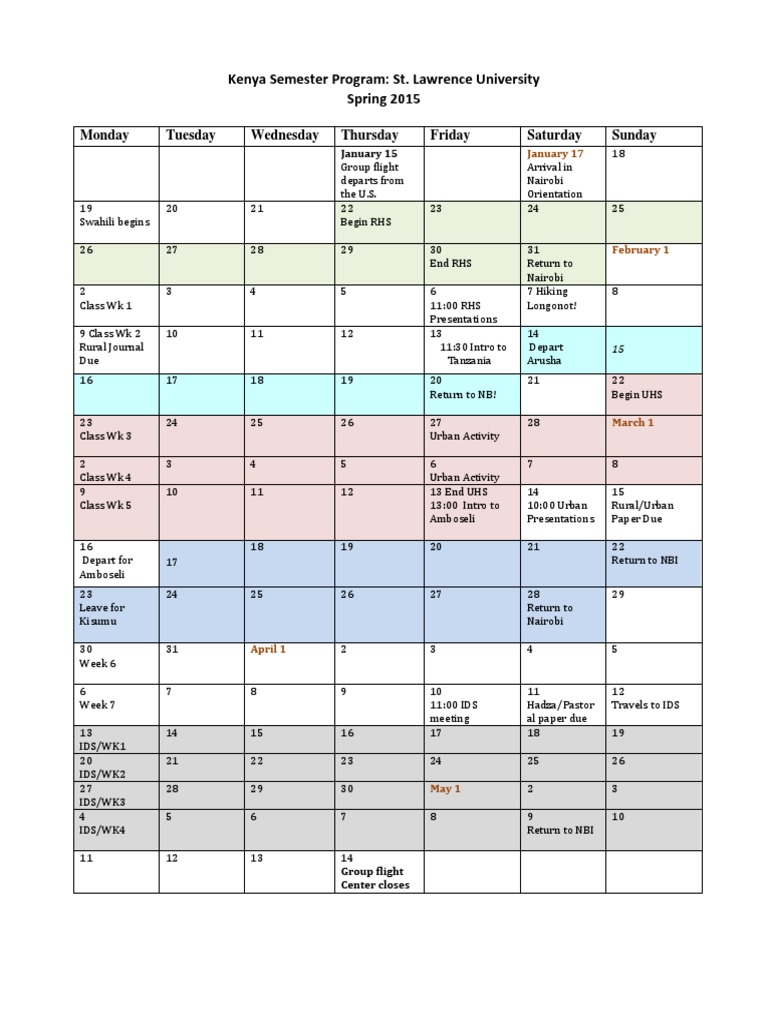 Kenya Semester Program: St. Lawrence University
Spring 2015

| Monday | Tuesday | Wednesday | Thursday | Friday | Saturday | Sunday |
|---|---|---|---|---|---|---|
| | | | January 15 Group flight departs from the U.S. | | January 17 Arrival in Nairobi Orientation | 18 |
| 19 Swahili begins | 20 | 21 | 22 Begin RHS | 23 | 24 | 25 |
| 26 | 27 | 28 | 29 | 30 End RHS | 31 Return to Nairobi | February 1 |
| 2 Class Wk 1 | 3 | 4 | 5 | 6 11:00 RHS Presentations | 7 Hiking Longonot! | 8 |
| 9 Class Wk 2 Rural Journal Due | 10 | 11 | 12 | 13 11:30 Intro to Tanzania | 14 Depart Arusha | 15 |
| 16 | 17 | 18 | 19 | 20 Return to NB! | 21 | 22 Begin UHS |
| 23 Class Wk 3 | 24 | 25 | 26 | 27 Urban Activity | 28 | March 1 |
| 2 Class Wk 4 | 3 | 4 | 5 | 6 Urban Activity | 7 | 8 |
| 9 Class Wk 5 | 10 | 11 | 12 | 13 End UHS 13:00 Intro to Amboseli | 14 10:00 Urban Presentations | 15 Rural/Urban Paper Due |
| 16 Depart for Amboseli | 17 | 18 | 19 | 20 | 21 | 22 Return to NBI |
| 23 Leave for Kisumu | 24 | 25 | 26 | 27 | 28 Return to Nairobi | 29 |
| 30 Week 6 | 31 | April 1 | 2 | 3 | 4 | 5 |
| 6 Week 7 | 7 | 8 | 9 | 10 11:00 IDS meeting | 11 Hadza/Pastoral paper due | 12 Travels to IDS |
| 13 IDS/WK1 | 14 | 15 | 16 | 17 | 18 | 19 |
| 20 IDS/WK2 | 21 | 22 | 23 | 24 | 25 | 26 |
| 27 IDS/WK3 | 28 | 29 | 30 | May 1 | 2 | 3 |
| 4 IDS/WK4 | 5 | 6 | 7 | 8 | 9 Return to NBI | 10 |
| 11 | 12 | 13 | 14 Group flight Center closes | | | |